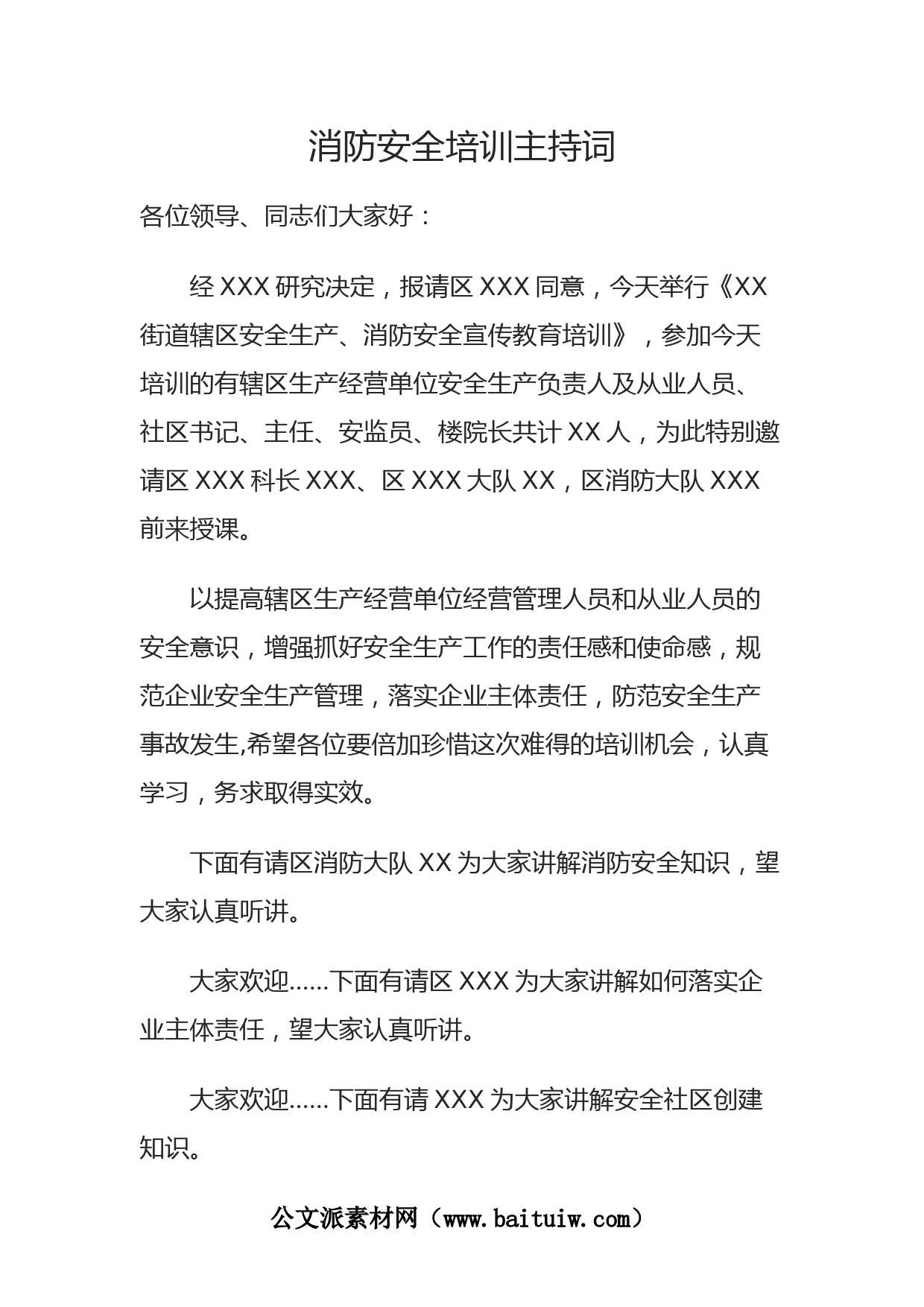 消防安全培训主持词

各位领导、同志们大家好：

经 XXX 研究决定，报请区 XXX 同意，今天举行《XX 街道辖区安全生产、消防安全宣传教育培训》，参加今天培训的有辖区生产经营单位安全生产负责人及从业人员、社区书记、主任、安监员、楼院长共计 XX 人，为此特别邀请区 XXX 科长 XXX、区 XXX 大队 XX，区消防大队 XXX 前来授课。

以提高辖区生产经营单位经营管理人员和从业人员的安全意识，增强抓好安全生产工作的责任感和使命感，规范企业安全生产管理，落实企业主体责任，防范安全生产事故发生,希望各位要倍加珍惜这次难得的培训机会，认真学习，务求取得实效。

下面有请区消防大队 XX 为大家讲解消防安全知识，望大家认真听讲。

大家欢迎……下面有请区 XXX 为大家讲解如何落实企业主体责任，望大家认真听讲。

大家欢迎……下面有请 XXX 为大家讲解安全社区创建知识。

公文派素材网（www.baituiw.com）